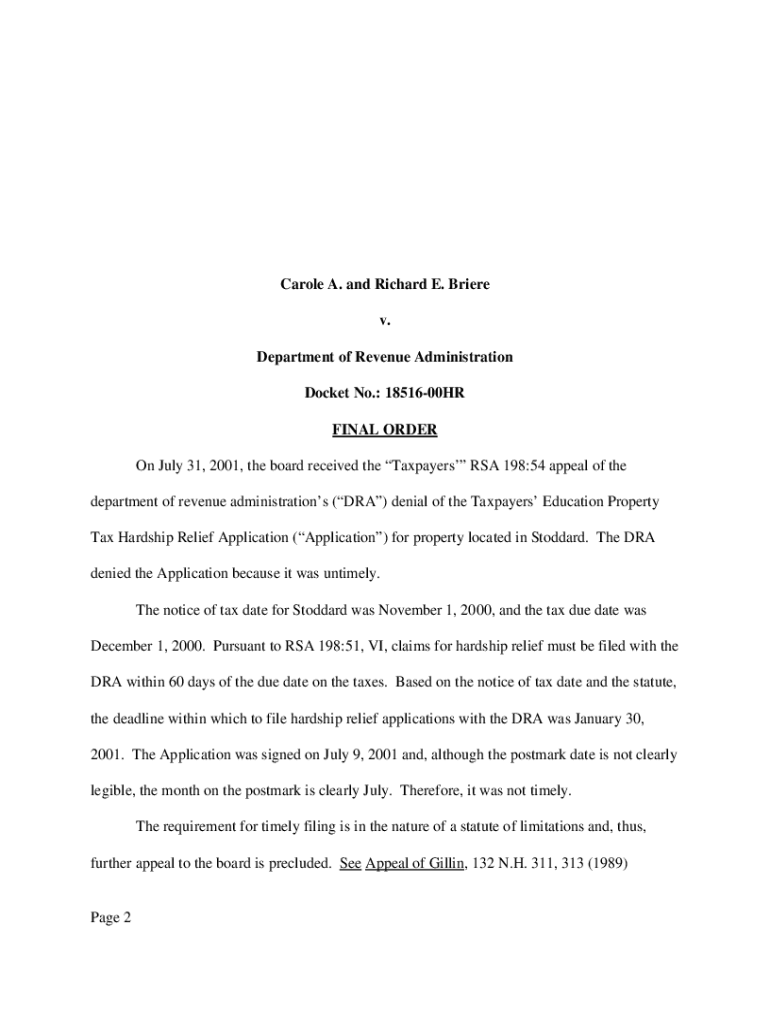 Carole A. and Richard E. Briere

v.

Department of Revenue Administration

Docket No.: 18516-00HR

FINAL ORDER

On July 31, 2001, the board received the “Taxpayers’” RSA 198:54 appeal of the department of revenue administration’s (“DRA”) denial of the Taxpayers’ Education Property Tax Hardship Relief Application (“Application”) for property located in Stoddard. The DRA denied the Application because it was untimely.

The notice of tax date for Stoddard was November 1, 2000, and the tax due date was December 1, 2000. Pursuant to RSA 198:51, VI, claims for hardship relief must be filed with the DRA within 60 days of the due date on the taxes. Based on the notice of tax date and the statute, the deadline within which to file hardship relief applications with the DRA was January 30, 2001. The Application was signed on July 9, 2001 and, although the postmark date is not clearly legible, the month on the postmark is clearly July. Therefore, it was not timely.

The requirement for timely filing is in the nature of a statute of limitations and, thus, further appeal to the board is precluded. See Appeal of Gillin, 132 N.H. 311, 313 (1989)

Page 2